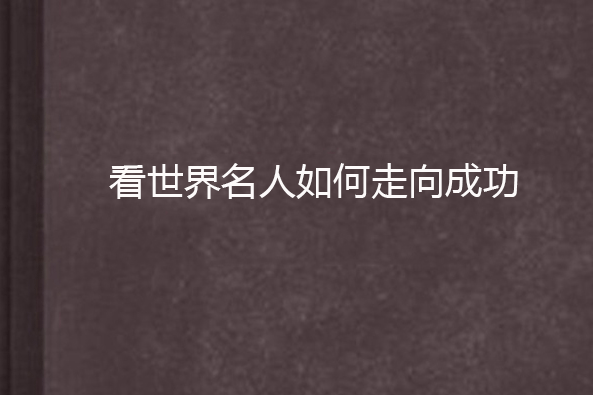 看世界名人如何走向成功